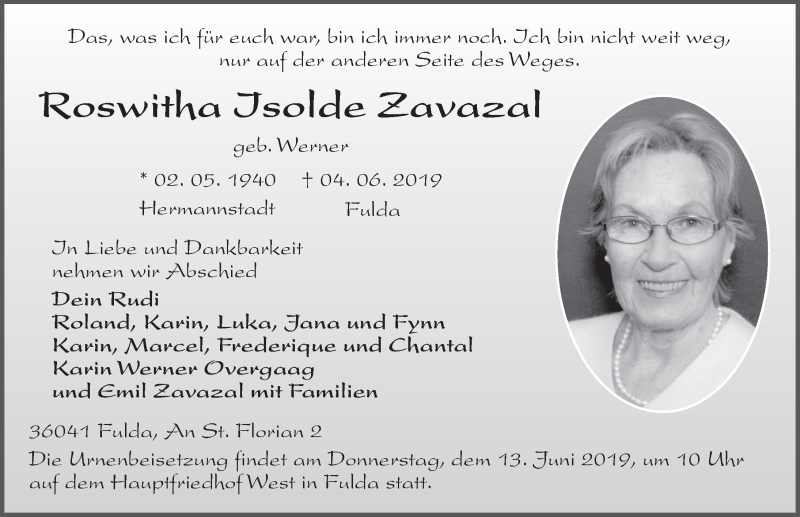 Das, was ich für euch war, bin ich immer noch. Ich bin nicht weit weg, nur auf der anderen Seite des Weges.

Roswitha Isolde Zavazal

geb. Werner

* 02. 05. 1940 † 04. 06. 2019
Hermannstadt Fulda

In Liebe und Dankbarkeit nehmen wir Abschied

Dein Rudi
Roland, Karin, Luka, Jana und Fynn
Karin, Marcel, Frederique und Chantal
Karin Werner Overgaag
und Emil Zavazal mit Familien

36041 Fulda, An St. Florian 2

Die Urnenbeisetzung findet am Donnerstag, dem 13. Juni 2019, um 10 Uhr auf dem Hauptfriedhof West in Fulda statt.